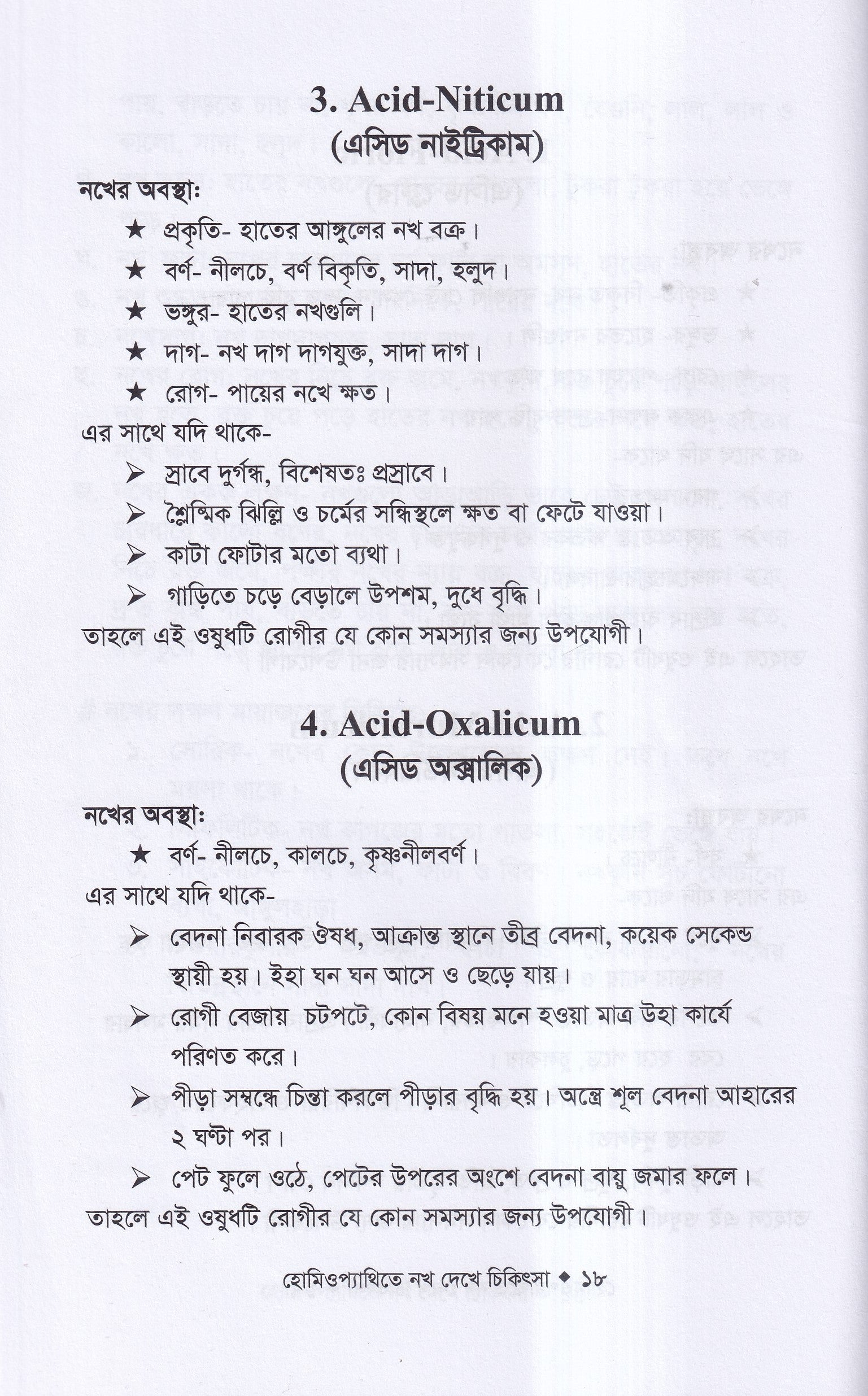 3. Acid-Niticum
(এসিড নাইট্রিকাম)

নখের অবস্থা:

★ প্রকৃতি- হাতের আঙ্গুলের নখ বক্র।

★ বর্ণ- নীলচে, বর্ণ বিকৃতি, সাদা, হলুদ।

★ ভঙ্গুর- হাতের নখগুলি।

★ দাগ- নখ দাগ দাগযুক্ত, সাদা দাগ।

★ রোগ- পায়ের নখে ক্ষত।

এর সাথে যদি থাকে-

➢ স্রাবে দুর্গন্ধ, বিশেষতঃ প্রস্রাবে।

➢ শ্লৈষ্মিক ঝিল্লি ও চর্মের সন্ধিস্থলে ক্ষত বা ফেটে যাওয়া।

➢ কাটা ফোটার মতো ব্যথা।

➢ গাড়িতে চড়ে বেড়ালে উপশম, দুধে বৃদ্ধি।

তাহলে এই ওষুধটি রোগীর যে কোন সমস্যার জন্য উপযোগী।

4. Acid-Oxalicum
(এসিড অক্সালিক)

নখের অবস্থা:

★ বর্ণ- নীলচে, কালচে, কৃষ্ণনীলবর্ণ।

এর সাথে যদি থাকে-

➢ বেদনা নিবারক ঔষধ, আক্রান্ত স্থানে তীব্র বেদনা, কয়েক সেকেন্ড স্থায়ী হয়। ইহা ঘন ঘন আসে ও ছেড়ে যায়।

➢ রোগী বেজায় চটপটে, কোন বিষয় মনে হওয়া মাত্র উহা কার্যে পরিণত করে।

➢ পীড়া সম্বন্ধে চিন্তা করলে পীড়ার বৃদ্ধি হয়। অন্ত্রে শূল বেদনা আহারের ২ ঘণ্টা পর।

➢ পেট ফুলে ওঠে, পেটের উপরের অংশে বেদনা বায়ু জমার ফলে।

তাহলে এই ওষুধটি রোগীর যে কোন সমস্যার জন্য উপযোগী।

হোমিওপ্যাথিতে নখ দেখে চিকিৎসা ◆ ১৮